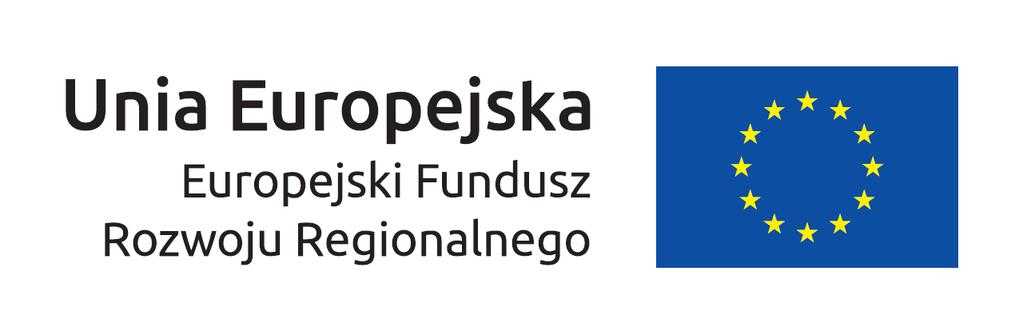 Unia Europejska
Europejski Fundusz
Rozwoju Regionalnego